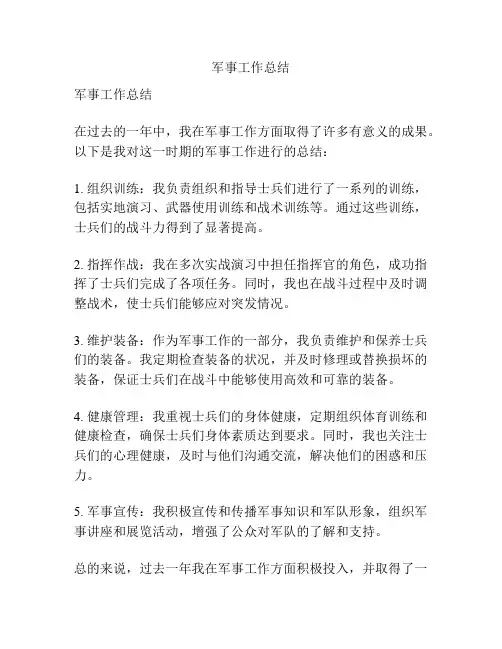 军事工作总结

军事工作总结

在过去的一年中，我在军事工作方面取得了许多有意义的成果。以下是我对这一时期的军事工作进行的总结：

1. 组织训练：我负责组织和指导士兵们进行了一系列的训练，包括实地演习、武器使用训练和战术训练等。通过这些训练，士兵们的战斗力得到了显著提高。

2. 指挥作战：我在多次实战演习中担任指挥官的角色，成功指挥了士兵们完成了各项任务。同时，我也在战斗过程中及时调整战术，使士兵们能够应对突发情况。

3. 维护装备：作为军事工作的一部分，我负责维护和保养士兵们的装备。我定期检查装备的状况，并及时修理或替换损坏的装备，保证士兵们在战斗中能够使用高效和可靠的装备。

4. 健康管理：我重视士兵们的身体健康，定期组织体育训练和健康检查，确保士兵们身体素质达到要求。同时，我也关注士兵们的心理健康，及时与他们沟通交流，解决他们的困惑和压力。

5. 军事宣传：我积极宣传和传播军事知识和军队形象，组织军事讲座和展览活动，增强了公众对军队的了解和支持。

总的来说，过去一年我在军事工作方面积极投入，并取得了一